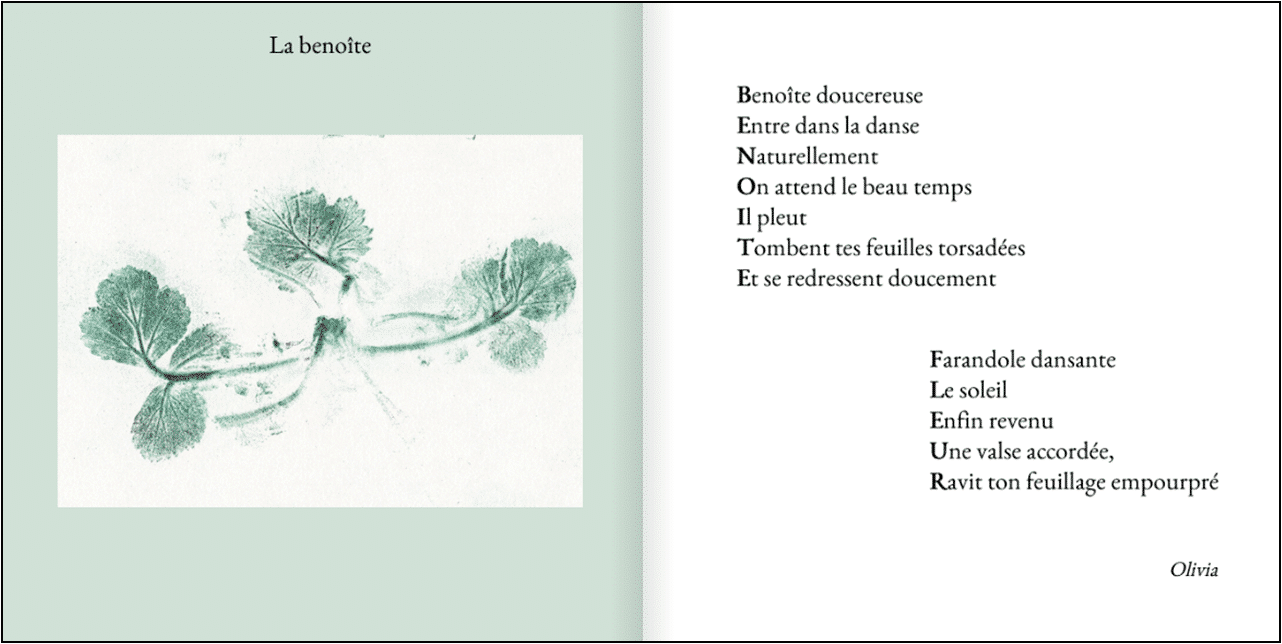 La benoîte

Benoîte doucereuse
Entre dans la danse
Naturellement
On attend le beau temps
Il pleut
Tombent tes feuilles torsadées
Et se redressent doucement

Farandole dansante
Le soleil
Enfin revenu
Une valse accordée,
Ravit ton feuillage empourpré

Olivia